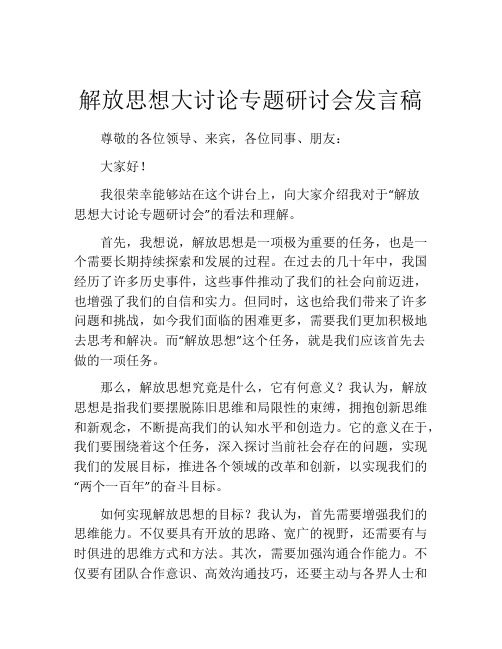 解放思想大讨论专题研讨会发言稿

尊敬的各位领导、来宾，各位同事、朋友：

大家好！

我很荣幸能够站在这个讲台上，向大家介绍我对于“解放思想大讨论专题研讨会”的看法和理解。

首先，我想说，解放思想是一项极为重要的任务，也是一个需要长期持续探索和发展的过程。在过去的几十年中，我国经历了许多历史事件，这些事件推动了我们的社会向前迈进，也增强了我们的自信和实力。但同时，这也给我们带来了许多问题和挑战，如今我们面临的困难更多，需要我们更加积极地去思考和解决。而“解放思想”这个任务，就是我们应该首先去做的一项任务。

那么，解放思想究竟是什么，它有何意义？我认为，解放思想是指我们要摆脱陈旧思维和局限性的束缚，拥抱创新思维和新观念，不断提高我们的认知水平和创造力。它的意义在于，我们要围绕着这个任务，深入探讨当前社会存在的问题，实现我们的发展目标，推进各个领域的改革和创新，以实现我们的“两个一百年”的奋斗目标。

如何实现解放思想的目标？我认为，首先需要增强我们的思维能力。不仅要具有开放的思路、宽广的视野，还需要有与时俱进的思维方式和方法。其次，需要加强沟通合作能力。不仅要有团队合作意识、高效沟通技巧，还要主动与各界人士和